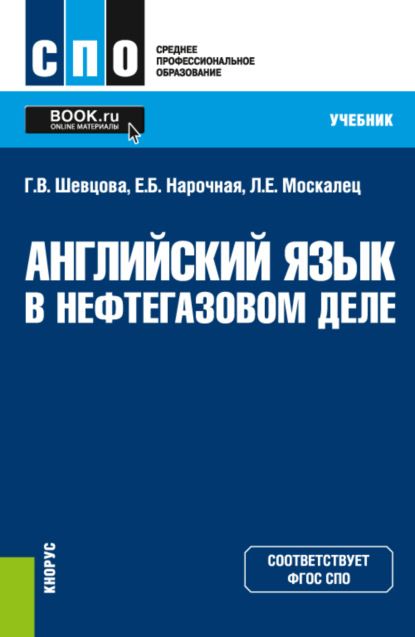 СПО
СРЕДНЕЕ ПРОФЕССИОНАЛЬНОЕ ОБРАЗОВАНИЕ

BOOK.ru
ONLINE МАТЕРИАЛЫ

УЧЕБНИК

Г.В. Шевцова, Е.Б. Нарочная, Л.Е. Москалец

АНГЛИЙСКИЙ ЯЗЫК В НЕФТЕГАЗОВОМ ДЕЛЕ

КНОРУС

СООТВЕТСТВУЕТ ФГОС СПО